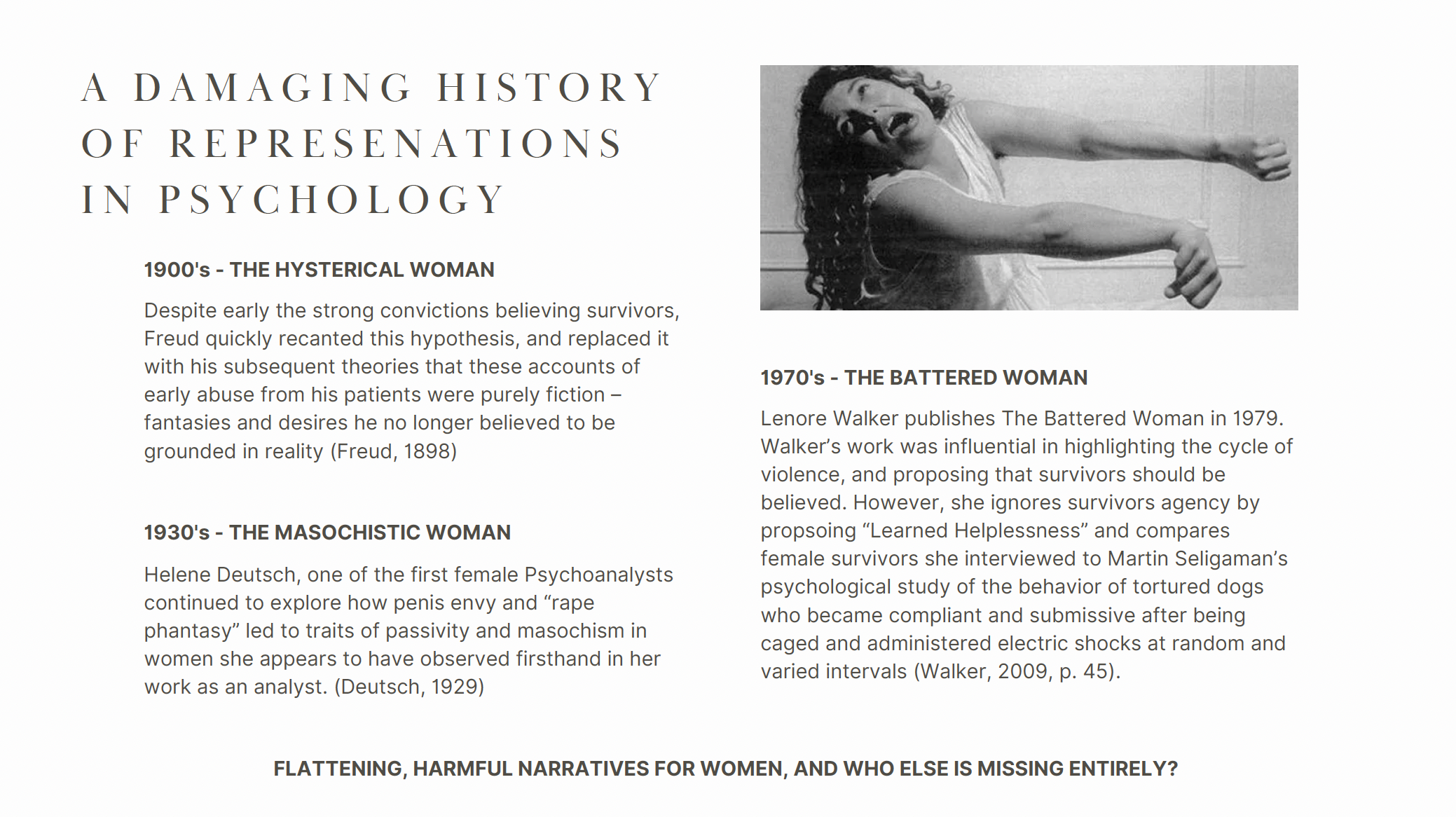 A DAMAGING HISTORY OF REPRESENATIONS IN PSYCHOLOGY

1900's - THE HYSTERICAL WOMAN

Despite early the strong convictions believing survivors, Freud quickly recanted this hypothesis, and replaced it with his subsequent theories that these accounts of early abuse from his patients were purely fiction – fantasies and desires he no longer believed to be grounded in reality (Freud, 1898)

1930's - THE MASOCHISTIC WOMAN

Helene Deutsch, one of the first female Psychoanalysts continued to explore how penis envy and "rape phantasy" led to traits of passivity and masochism in women she appears to have observed firsthand in her work as an analyst. (Deutsch, 1929)

1970's - THE BATTERED WOMAN

Lenore Walker publishes The Battered Woman in 1979. Walker's work was influential in highlighting the cycle of violence, and proposing that survivors should be believed. However, she ignores survivors agency by propsoing "Learned Helplessness" and compares female survivors she interviewed to Martin Seligaman's psychological study of the behavior of tortured dogs who became compliant and submissive after being caged and administered electric shocks at random and varied intervals (Walker, 2009, p. 45).

FLATTENING, HARMFUL NARRATIVES FOR WOMEN, AND WHO ELSE IS MISSING ENTIRELY?